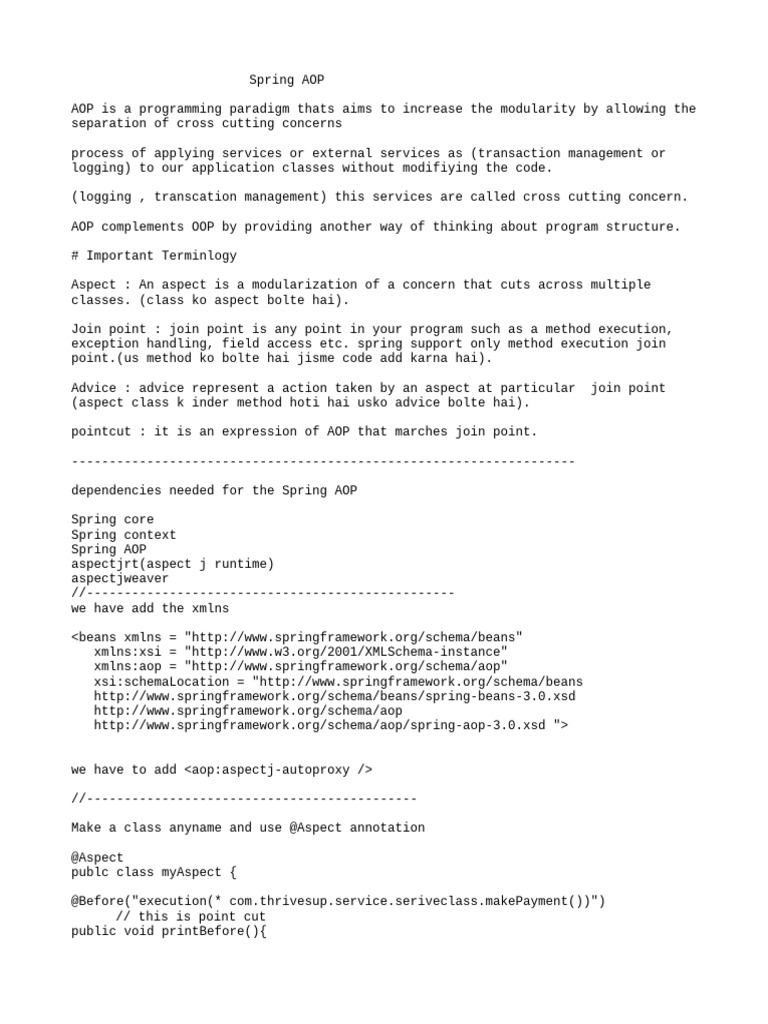 Spring AOP

AOP is a programming paradigm thats aims to increase the modularity by allowing the separation of cross cutting concerns

process of applying services or external services as (transaction management or logging) to our application classes without modifiying the code.

(logging , transcation management) this services are called cross cutting concern.

AOP complements OOP by providing another way of thinking about program structure.

# Important Terminlogy

Aspect : An aspect is a modularization of a concern that cuts across multiple classes. (class ko aspect bolte hai).

Join point : join point is any point in your program such as a method execution, exception handling, field access etc. spring support only method execution join point.(us method ko bolte hai jisme code add karna hai).

Advice : advice represent a action taken by an aspect at particular join point (aspect class k inder method hoti hai usko advice bolte hai).

pointcut : it is an expression of AOP that marches join point.

-------------------------------------------------------------------

dependencies needed for the Spring AOP

Spring core
Spring context
Spring AOP
aspectjrt(aspect j runtime)
aspectjweaver
//-------------------------------------------------
we have add the xmlns

<beans xmlns = "http://www.springframework.org/schema/beans"
   xmlns:xsi = "http://www.w3.org/2001/XMLSchema-instance"
   xmlns:aop = "http://www.springframework.org/schema/aop"
   xsi:schemaLocation = "http://www.springframework.org/schema/beans
   http://www.springframework.org/schema/beans/spring-beans-3.0.xsd
   http://www.springframework.org/schema/aop
   http://www.springframework.org/schema/aop/spring-aop-3.0.xsd ">

we have to add <aop:aspectj-autoproxy />

//--------------------------------------------

Make a class anyname and use @Aspect annotation

@Aspect
publc class myAspect {

@Before("execution(* com.thrivesup.service.seriveclass.makePayment())")
      // this is point cut
public void printBefore(){